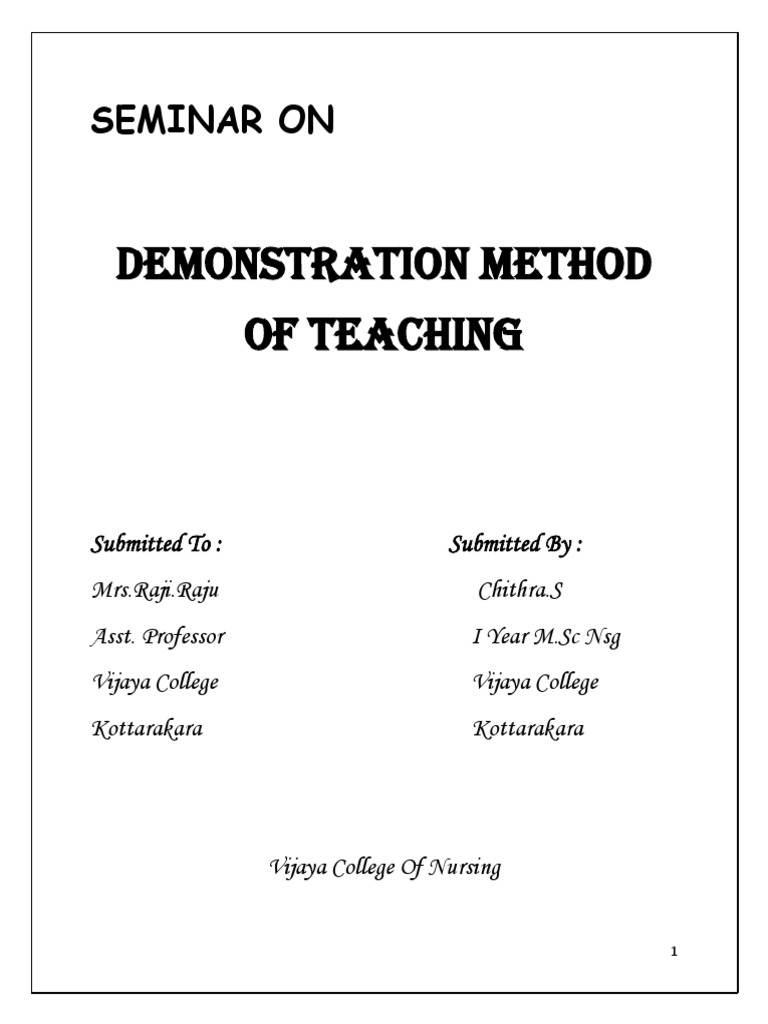 SEMINAR ON

DEMONSTRATION METHOD OF TEACHING

Submitted To :
Mrs.Raji.Raju
Asst. Professor
Vijaya College
Kottarakara

Submitted By :
Chithra.S
I Year M.Sc Nsg
Vijaya College
Kottarakara

Vijaya College Of Nursing

1